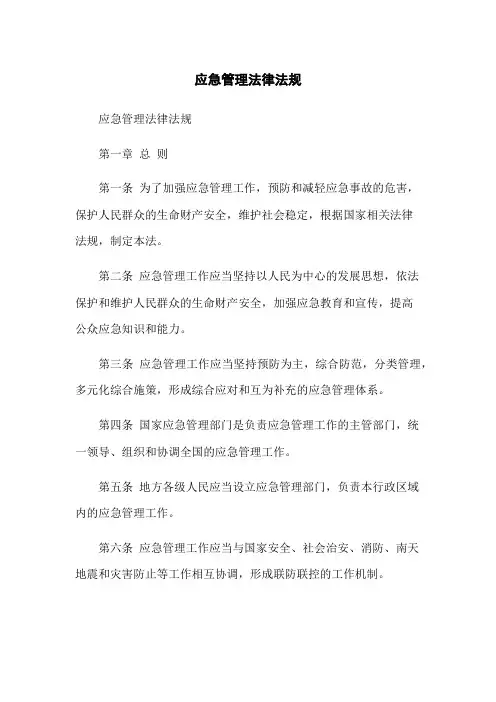 应急管理法律法规

应急管理法律法规

第一章 总 则

第一条 为了加强应急管理工作，预防和减轻应急事故的危害，保护人民群众的生命财产安全，维护社会稳定，根据国家相关法律法规，制定本法。

第二条 应急管理工作应当坚持以人民为中心的发展思想，依法保护和维护人民群众的生命财产安全，加强应急教育和宣传，提高公众应急知识和能力。

第三条 应急管理工作应当坚持预防为主，综合防范，分类管理，多元化综合施策，形成综合应对和互为补充的应急管理体系。

第四条 国家应急管理部门是负责应急管理工作的主管部门，统一领导、组织和协调全国的应急管理工作。

第五条 地方各级人民应当设立应急管理部门，负责本行政区域内的应急管理工作。

第六条 应急管理工作应当与国家安全、社会治安、消防、南天地震和灾害防止等工作相互协调，形成联防联控的工作机制。